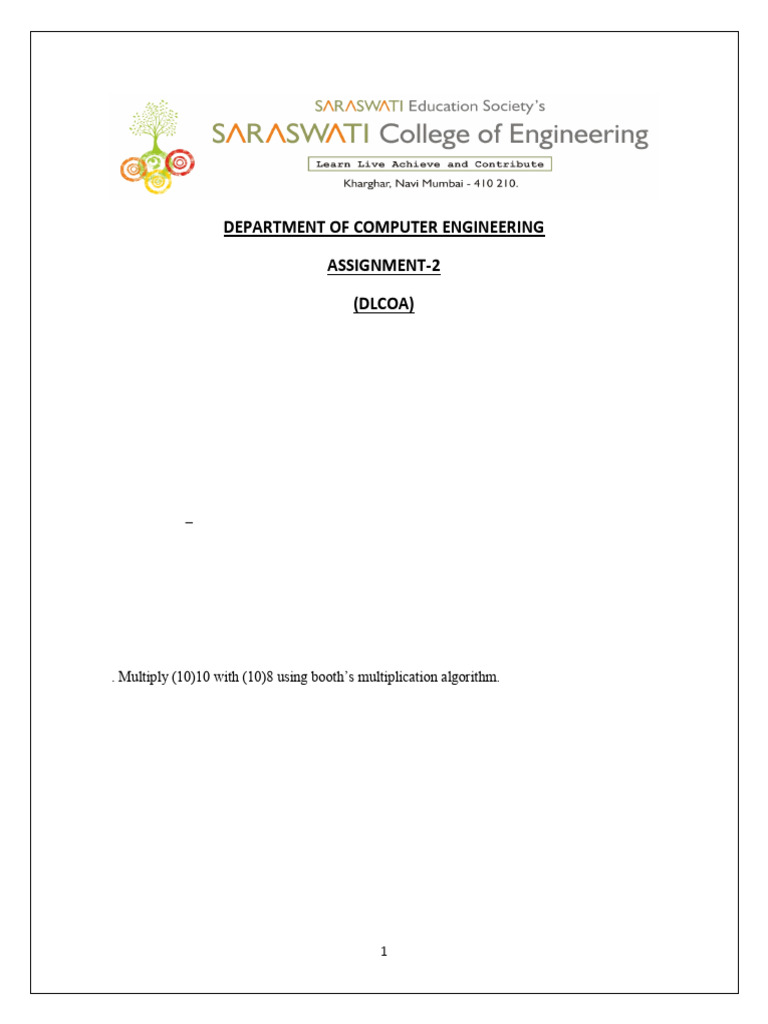 SARASWATI Education Society's
SARASWATI College of Engineering
Learn Live Achieve and Contribute
Kharghar, Navi Mumbai - 410 210.

DEPARTMENT OF COMPUTER ENGINEERING

ASSIGNMENT-2

(DLCOA)

–

. Multiply (10)10 with (10)8 using booth's multiplication algorithm.

1